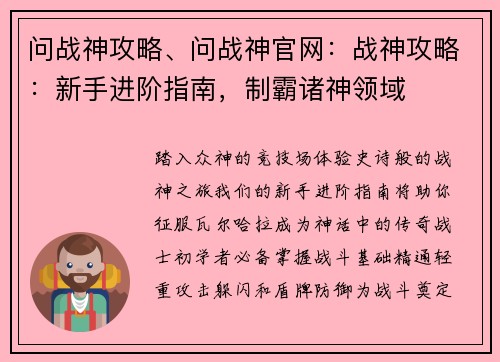 问战神攻略、问战神官网：战神攻略：新手进阶指南，制霸诸神领域

踏入众神的竞技场体验史诗般的战神之旅我们的新手进阶指南将助你征服瓦尔哈拉成为神话中的传奇战士初学者必备掌握战斗基础精通轻重攻击躲闪和盾牌防御为战斗奠定